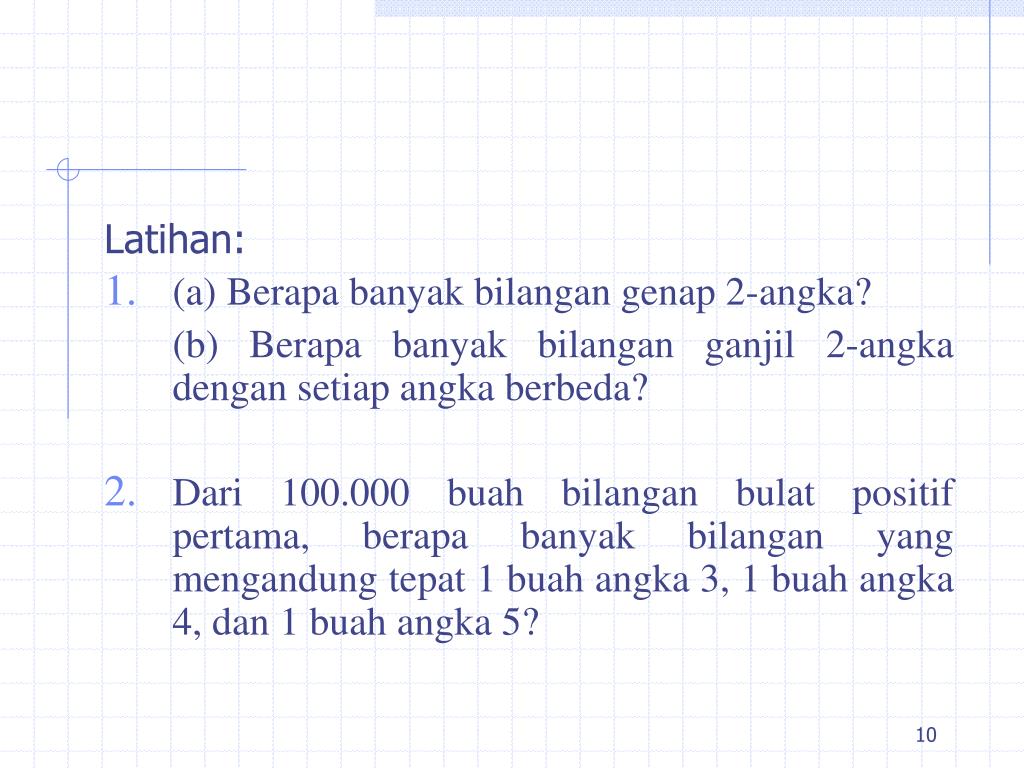 Latihan:

1. (a) Berapa banyak bilangan genap 2-angka?

(b) Berapa banyak bilangan ganjil 2-angka dengan setiap angka berbeda?

2. Dari 100.000 buah bilangan bulat positif pertama, berapa banyak bilangan yang mengandung tepat 1 buah angka 3, 1 buah angka 4, dan 1 buah angka 5?

10